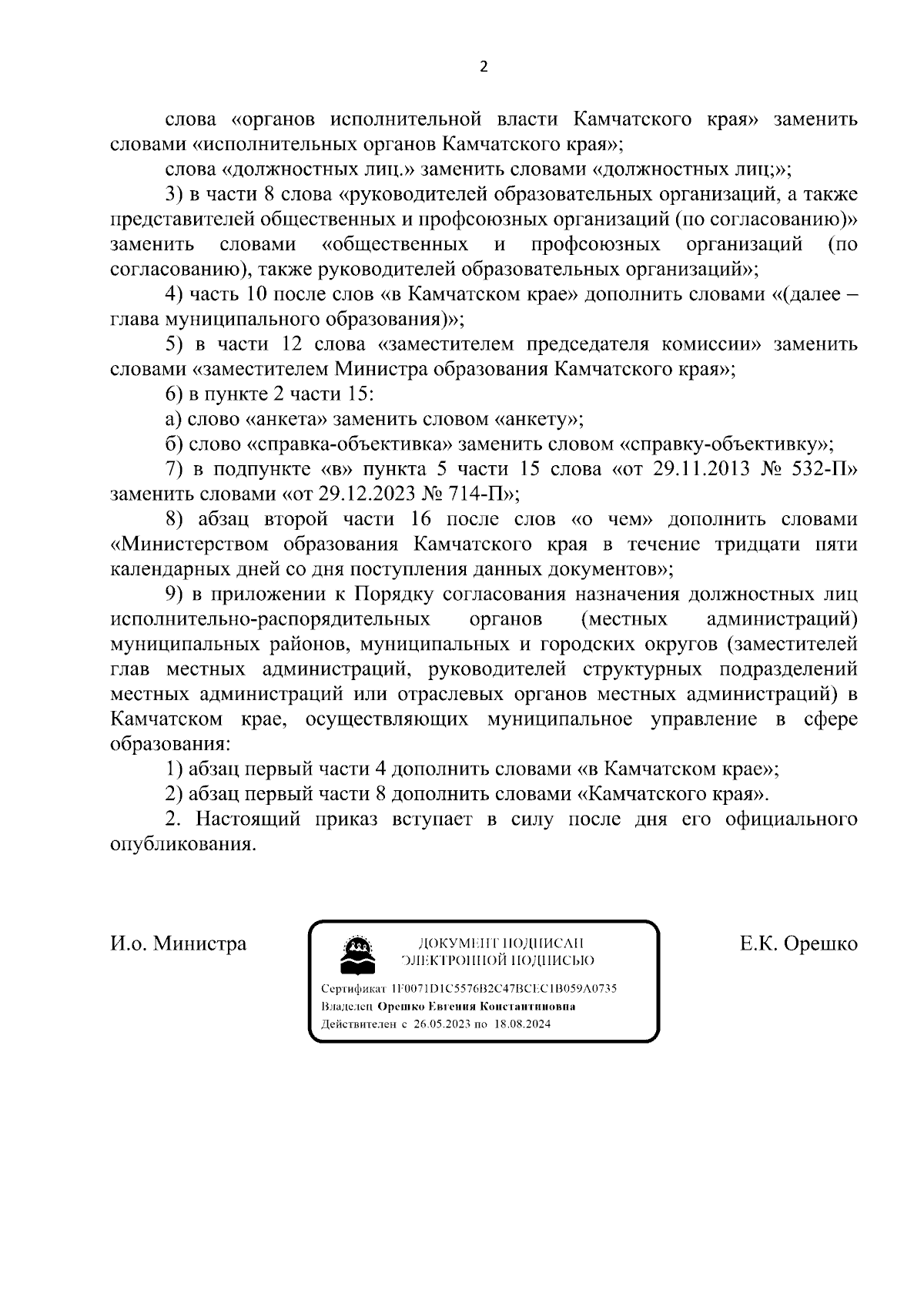 2

слова «органов исполнительной власти Камчатского края» заменить словами «исполнительных органов Камчатского края»;

слова «должностных лиц.» заменить словами «должностных лиц;»;

3) в части 8 слова «руководителей образовательных организаций, а также представителей общественных и профсоюзных организаций (по согласованию)» заменить словами «общественных и профсоюзных организаций (по согласованию), также руководителей образовательных организаций»;

4) часть 10 после слов «в Камчатском крае» дополнить словами «(далее – глава муниципального образования)»;

5) в части 12 слова «заместителем председателя комиссии» заменить словами «заместителем Министра образования Камчатского края»;

6) в пункте 2 части 15:

а) слово «анкета» заменить словом «анкету»;

б) слово «справка-объективка» заменить словом «справку-объективку»;

7) в подпункте «в» пункта 5 части 15 слова «от 29.11.2013 № 532-П» заменить словами «от 29.12.2023 № 714-П»;

8) абзац второй части 16 после слов «о чем» дополнить словами «Министерством образования Камчатского края в течение тридцати пяти календарных дней со дня поступления данных документов»;

9) в приложении к Порядку согласования назначения должностных лиц исполнительно-распорядительных органов (местных администраций) муниципальных районов, муниципальных и городских округов (заместителей глав местных администраций, руководителей структурных подразделений местных администраций или отраслевых органов местных администраций) в Камчатском крае, осуществляющих муниципальное управление в сфере образования:

1) абзац первый части 4 дополнить словами «в Камчатском крае»;

2) абзац первый части 8 дополнить словами «Камчатского края».

2. Настоящий приказ вступает в силу после дня его официального опубликования.

И.о. Министра

ДОКУМЕНТ ПОДПИСАН ЭЛЕКТРОННОЙ ПОДПИСЬЮ

Сертификат 1F0071D1C5576B2C47BCEC1B059A0735
Владелец Орешко Евгения Константиновна
Действителен с 26.05.2023 по 18.08.2024

Е.К. Орешко